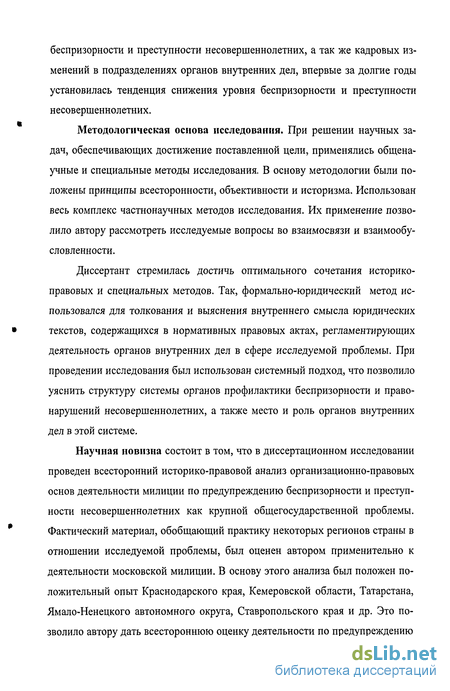 беспризорности и преступности несовершеннолетних, а так же кадровых изменений в подразделениях органов внутренних дел, впервые за долгие годы установилась тенденция снижения уровня беспризорности и преступности несовершеннолетних.

Методологическая основа исследования. При решении научных задач, обеспечивающих достижение поставленной цели, применялись общенаучные и специальные методы исследования. В основу методологии были положены принципы всесторонности, объективности и историзма. Использован весь комплекс частнонаучных методов исследования. Их применение позволило автору рассмотреть исследуемые вопросы во взаимосвязи и взаимообусловленности.

Диссертант стремилась достичь оптимального сочетания историко-правовых и специальных методов. Так, формально-юридический метод использовался для толкования и выяснения внутреннего смысла юридических текстов, содержащихся в нормативных правовых актах, регламентирующих деятельность органов внутренних дел в сфере исследуемой проблемы. При проведении исследования был использован системный подход, что позволило уяснить структуру системы органов профилактики беспризорности и правонарушений несовершеннолетних, а также место и роль органов внутренних дел в этой системе.

Научная новизна состоит в том, что в диссертационном исследовании проведен всесторонний историко-правовой анализ организационно-правовых основ деятельности милиции по предупреждению беспризорности и преступности несовершеннолетних как крупной общегосударственной проблемы. Фактический материал, обобщающий практику некоторых регионов страны в отношении исследуемой проблемы, был оценен автором применительно к деятельности московской милиции. В основу этого анализа был положен положительный опыт Краснодарского края, Кемеровской области, Татарстана, Ямало-Ненецкого автономного округа, Ставропольского края и др. Это позволило автору дать всестороннюю оценку деятельности по предупреждению

dsLib.net
библиотека диссертаций